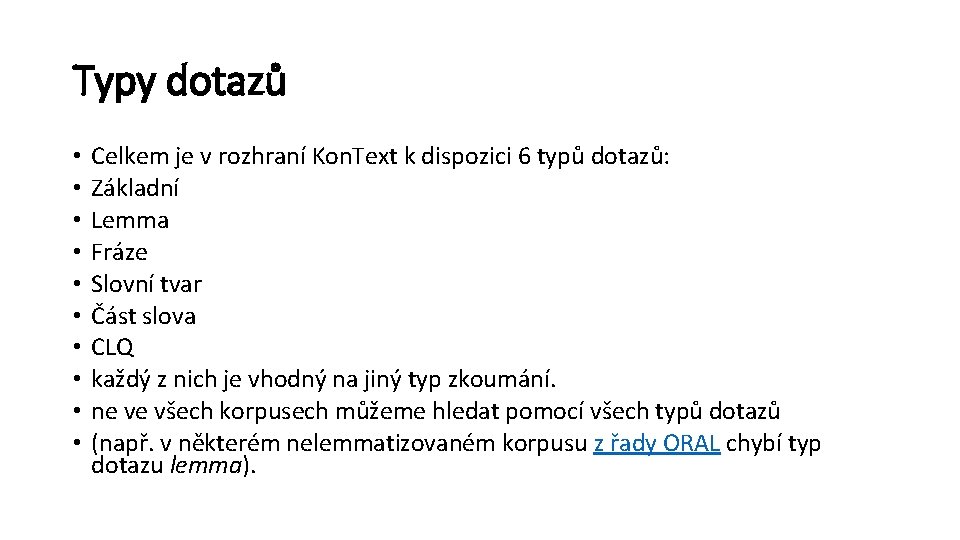 Typy dotazů

• Celkem je v rozhraní Kon.Text k dispozici 6 typů dotazů:
• Základní
• Lemma
• Fráze
• Slovní tvar
• Část slova
• CLQ
• každý z nich je vhodný na jiný typ zkoumání.
• ne ve všech korpusech můžeme hledat pomocí všech typů dotazů
• (např. v některém nelemmatizovaném korpusu z řady ORAL chybí typ dotazu lemma).